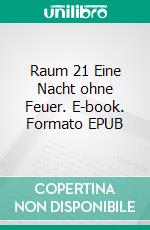 unilibro

Raum 21 Eine Nacht ohne Feuer. E-book. Formato EPUB

COPERTINA NON DISPONIBILE